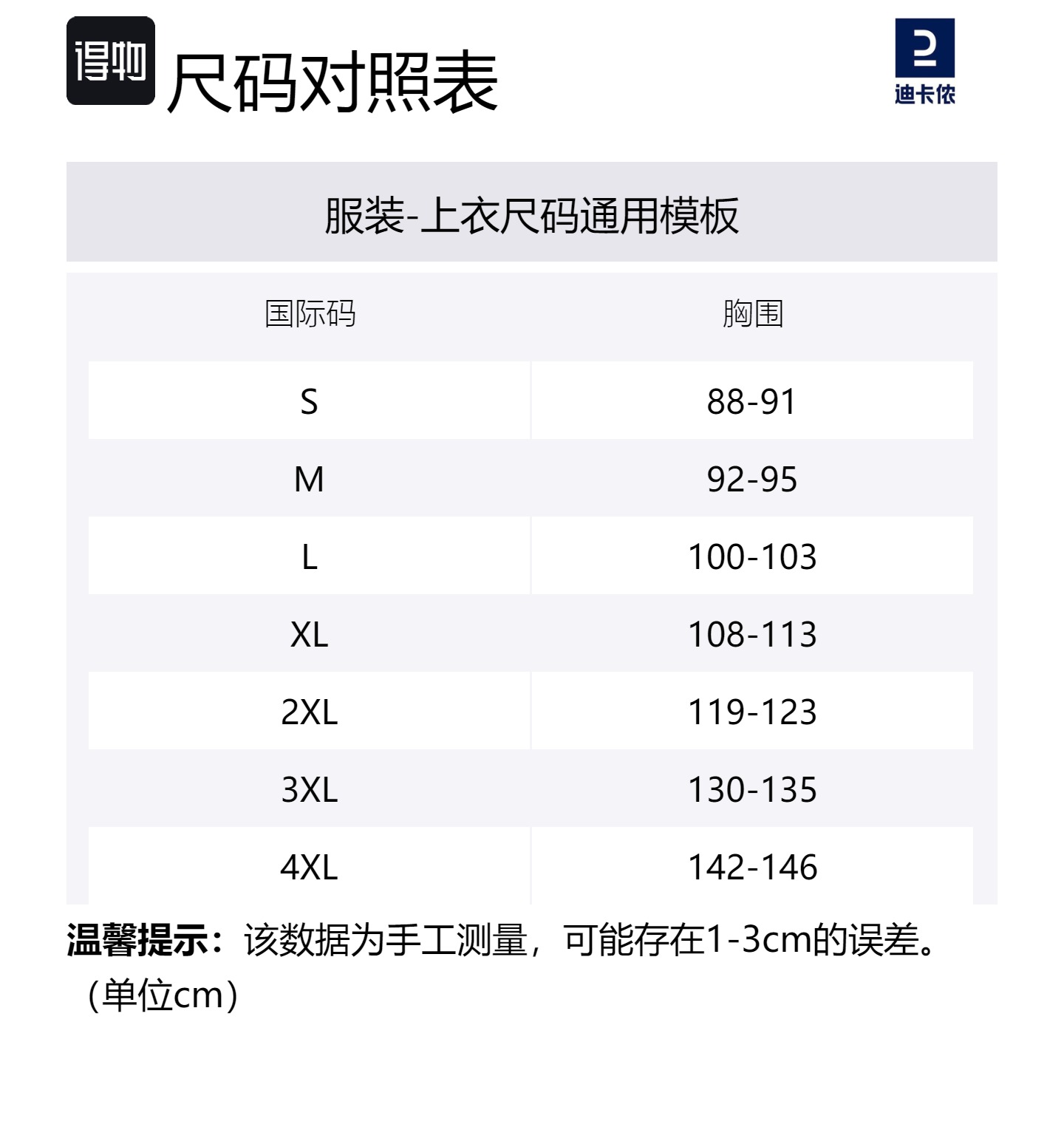 得物 尺码对照表

迪卡侬

服装-上衣尺码通用模板

| 国际码 | 胸围 |
|---|---|
| S | 88-91 |
| M | 92-95 |
| L | 100-103 |
| XL | 108-113 |
| 2XL | 119-123 |
| 3XL | 130-135 |
| 4XL | 142-146 |

温馨提示：该数据为手工测量，可能存在1-3cm的误差。（单位cm）